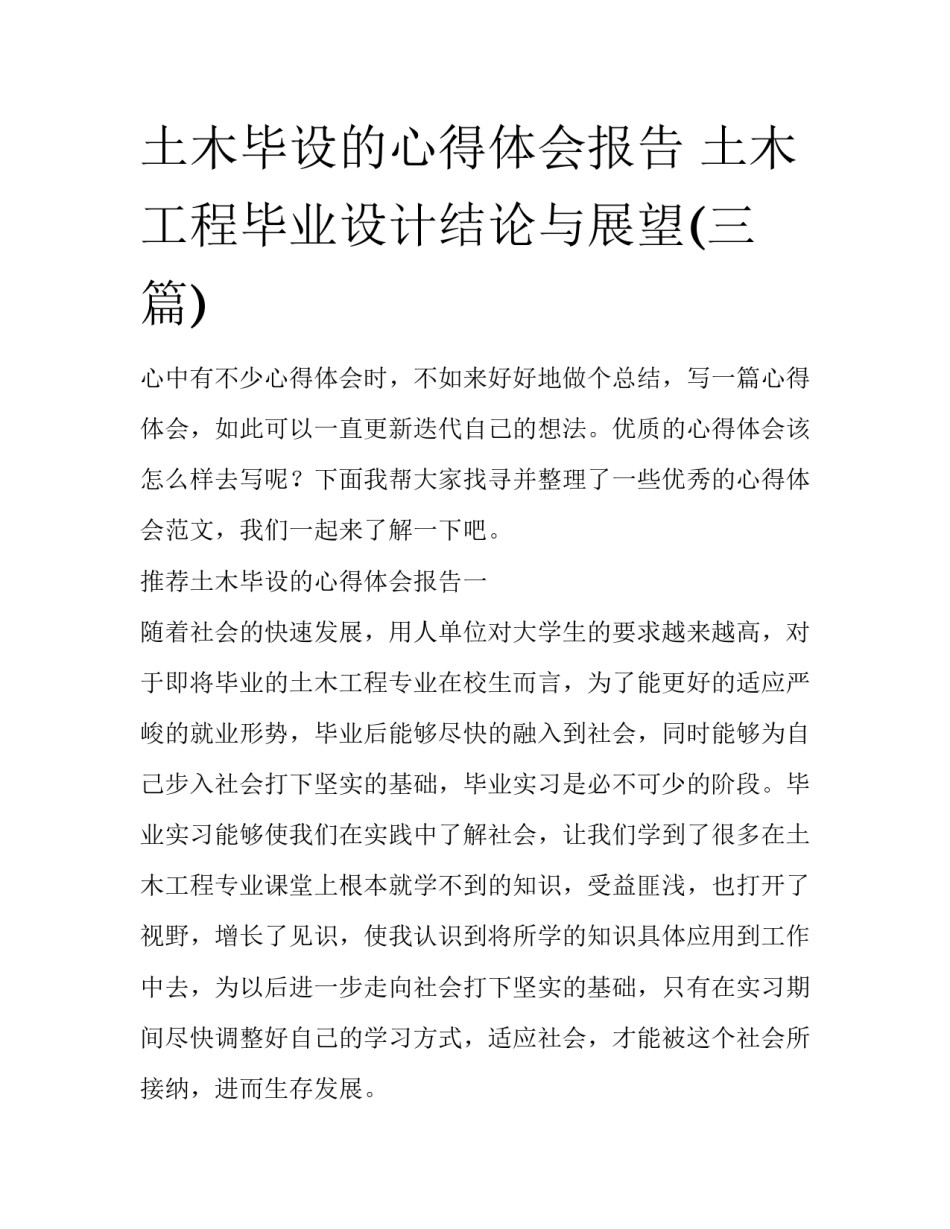 土木毕设的心得体会报告 土木工程毕业设计结论与展望(三篇)

心中有不少心得体会时，不如来好好地做个总结，写一篇心得体会，如此可以一直更新迭代自己的想法。优质的心得体会该怎么样去写呢？下面我帮大家找寻并整理了一些优秀的心得体会范文，我们一起来了解一下吧。

推荐土木毕设的心得体会报告一

随着社会的快速发展，用人单位对大学生的要求越来越高，对于即将毕业的土木工程专业在校生而言，为了能更好的适应严峻的就业形势，毕业后能够尽快的融入到社会，同时能够为自己步入社会打下坚实的基础，毕业实习是必不可少的阶段。毕业实习能够使我们在实践中了解社会，让我们学到了很多在土木工程专业课堂上根本就学不到的知识，受益匪浅，也打开了视野，增长了见识，使我认识到将所学的知识具体应用到工作中去，为以后进一步走向社会打下坚实的基础，只有在实习期间尽快调整好自己的学习方式，适应社会，才能被这个社会所接纳，进而生存发展。